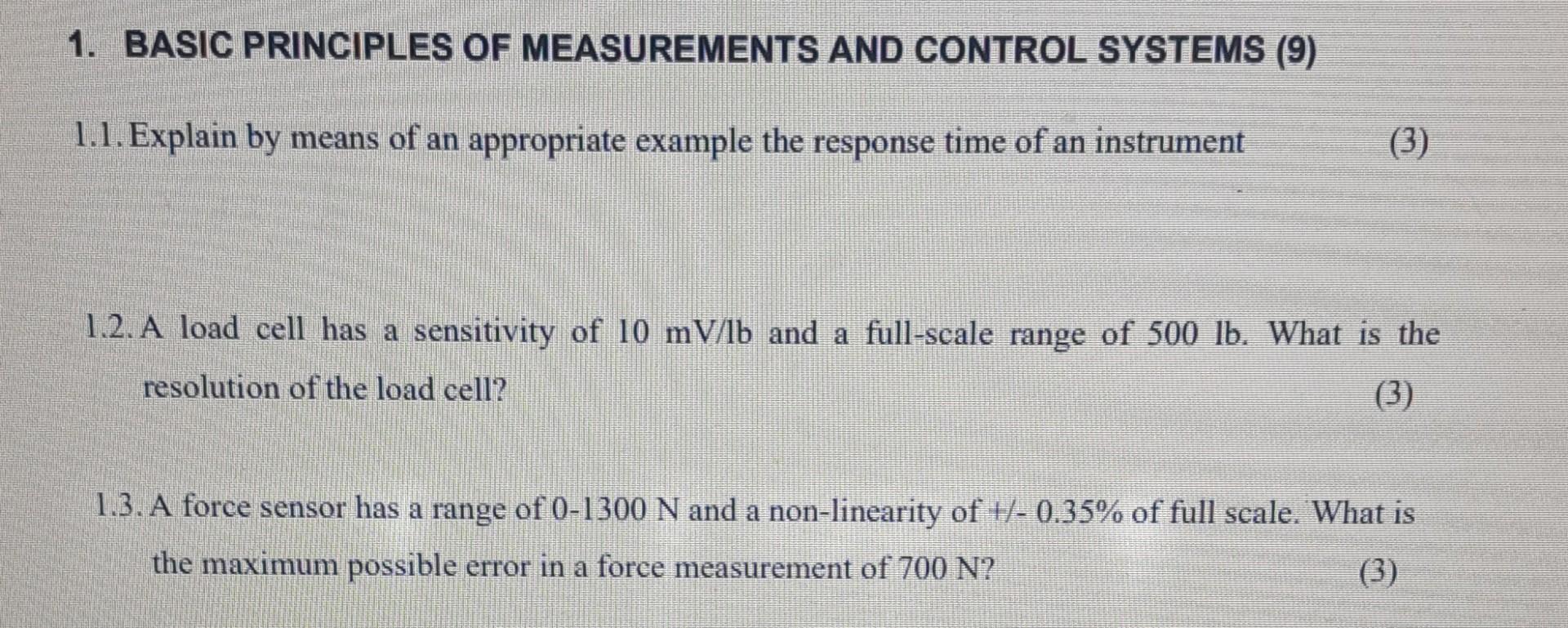 1. BASIC PRINCIPLES OF MEASUREMENTS AND CONTROL SYSTEMS (9)

1.1. Explain by means of an appropriate example the response time of an instrument (3)

1.2. A load cell has a sensitivity of 10 mV/lb and a full-scale range of 500 lb. What is the resolution of the load cell? (3)

1.3. A force sensor has a range of 0-1300 N and a non-linearity of +/- 0.35% of full scale. What is the maximum possible error in a force measurement of 700 N? (3)